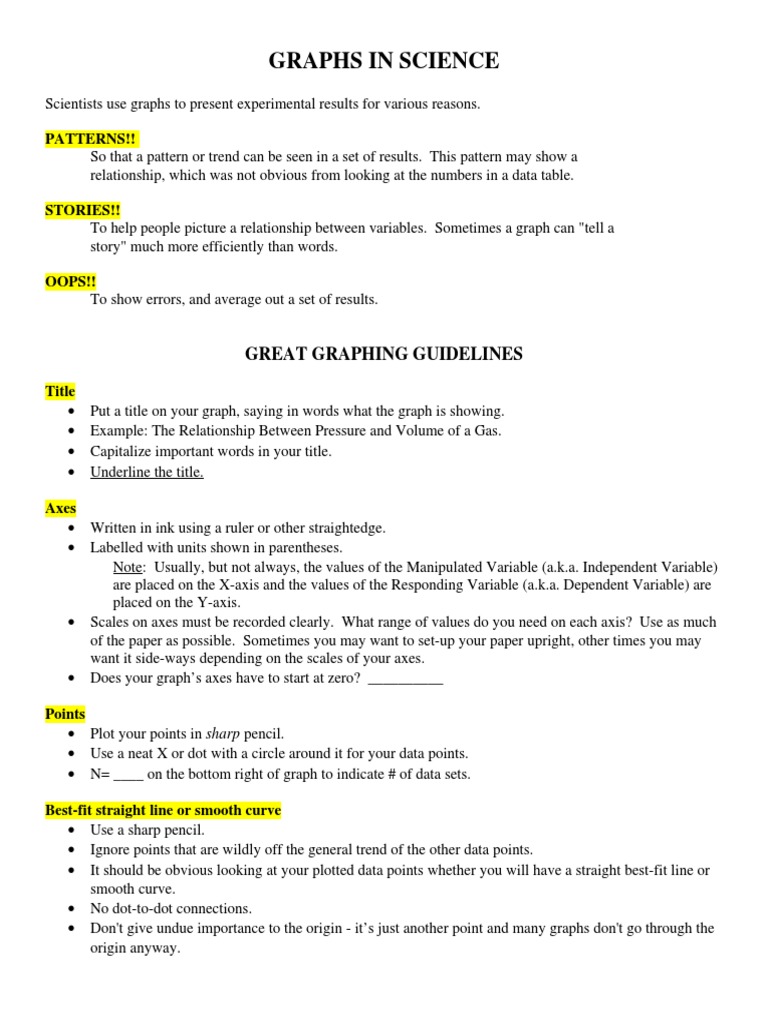 GRAPHS IN SCIENCE

Scientists use graphs to present experimental results for various reasons.

PATTERNS!!
So that a pattern or trend can be seen in a set of results. This pattern may show a relationship, which was not obvious from looking at the numbers in a data table.

STORIES!!
To help people picture a relationship between variables. Sometimes a graph can "tell a story" much more efficiently than words.

OOPS!!
To show errors, and average out a set of results.

GREAT GRAPHING GUIDELINES

Title
• Put a title on your graph, saying in words what the graph is showing.
• Example: The Relationship Between Pressure and Volume of a Gas.
• Capitalize important words in your title.
• Underline the title.

Axes
• Written in ink using a ruler or other straightedge.
• Labelled with units shown in parentheses.
Note: Usually, but not always, the values of the Manipulated Variable (a.k.a. Independent Variable) are placed on the X-axis and the values of the Responding Variable (a.k.a. Dependent Variable) are placed on the Y-axis.
• Scales on axes must be recorded clearly. What range of values do you need on each axis? Use as much of the paper as possible. Sometimes you may want to set-up your paper upright, other times you may want it side-ways depending on the scales of your axes.
• Does your graph's axes have to start at zero? __________

Points
• Plot your points in sharp pencil.
• Use a neat X or dot with a circle around it for your data points.
• N= ____ on the bottom right of graph to indicate # of data sets.

Best-fit straight line or smooth curve
• Use a sharp pencil.
• Ignore points that are wildly off the general trend of the other data points.
• It should be obvious looking at your plotted data points whether you will have a straight best-fit line or smooth curve.
• No dot-to-dot connections.
• Don't give undue importance to the origin - it's just another point and many graphs don't go through the origin anyway.